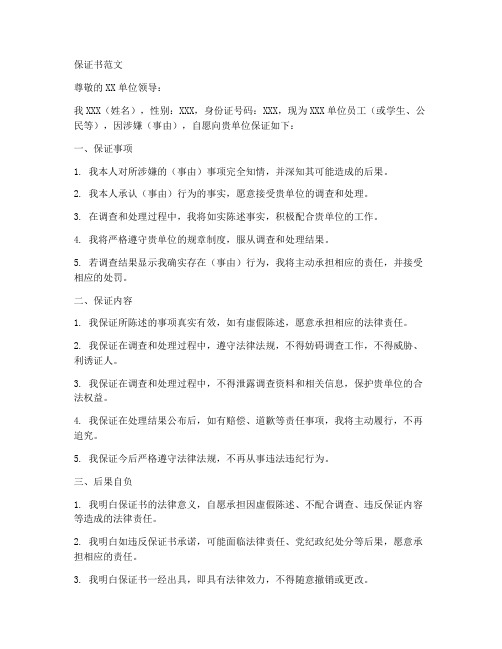 保证书范文

尊敬的XX单位领导：

我XXX（姓名），性别：XXX，身份证号码：XXX，现为XXX单位员工（或学生、公民等），因涉嫌（事由），自愿向贵单位保证如下：

一、保证事项

1. 我本人对所涉嫌的（事由）事项完全知情，并深知其可能造成的后果。

2. 我本人承认（事由）行为的事实，愿意接受贵单位的调查和处理。

3. 在调查和处理过程中，我将如实陈述事实，积极配合贵单位的工作。

4. 我将严格遵守贵单位的规章制度，服从调查和处理结果。

5. 若调查结果显示我确实存在（事由）行为，我将主动承担相应的责任，并接受相应的处罚。

二、保证内容

1. 我保证所陈述的事项真实有效，如有虚假陈述，愿意承担相应的法律责任。

2. 我保证在调查和处理过程中，遵守法律法规，不得妨碍调查工作，不得威胁、利诱证人。

3. 我保证在调查和处理过程中，不得泄露调查资料和相关信息，保护贵单位的合法权益。

4. 我保证在处理结果公布后，如有赔偿、道歉等责任事项，我将主动履行，不再追究。

5. 我保证今后严格遵守法律法规，不再从事违法违纪行为。

三、后果自负

1. 我明白保证书的法律意义，自愿承担因虚假陈述、不配合调查、违反保证内容等造成的法律责任。

2. 我明白如违反保证书承诺，可能面临法律责任、党纪政纪处分等后果，愿意承担相应的责任。

3. 我明白保证书一经出具，即具有法律效力，不得随意撤销或更改。